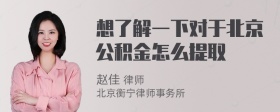 想了解一下对于北京公积金怎么提取

赵佳 律师
北京衡宁律师事务所